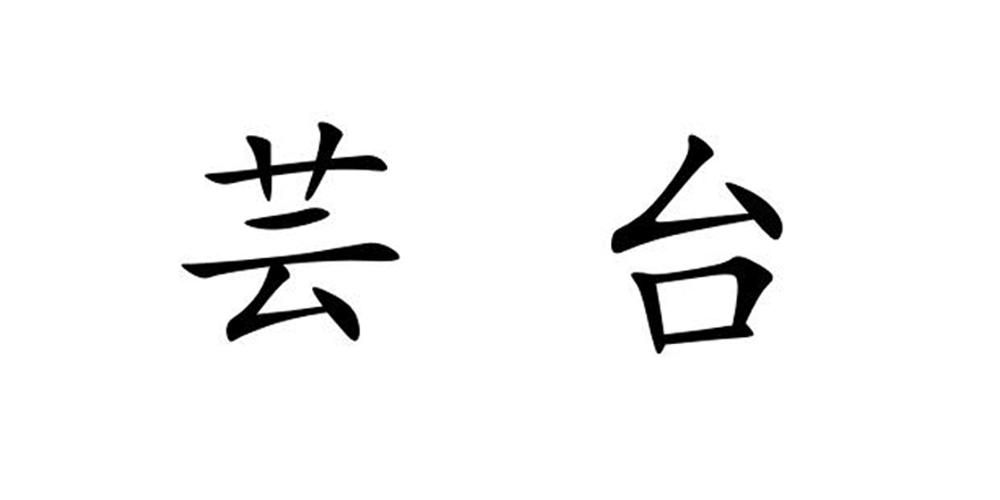 芸 台